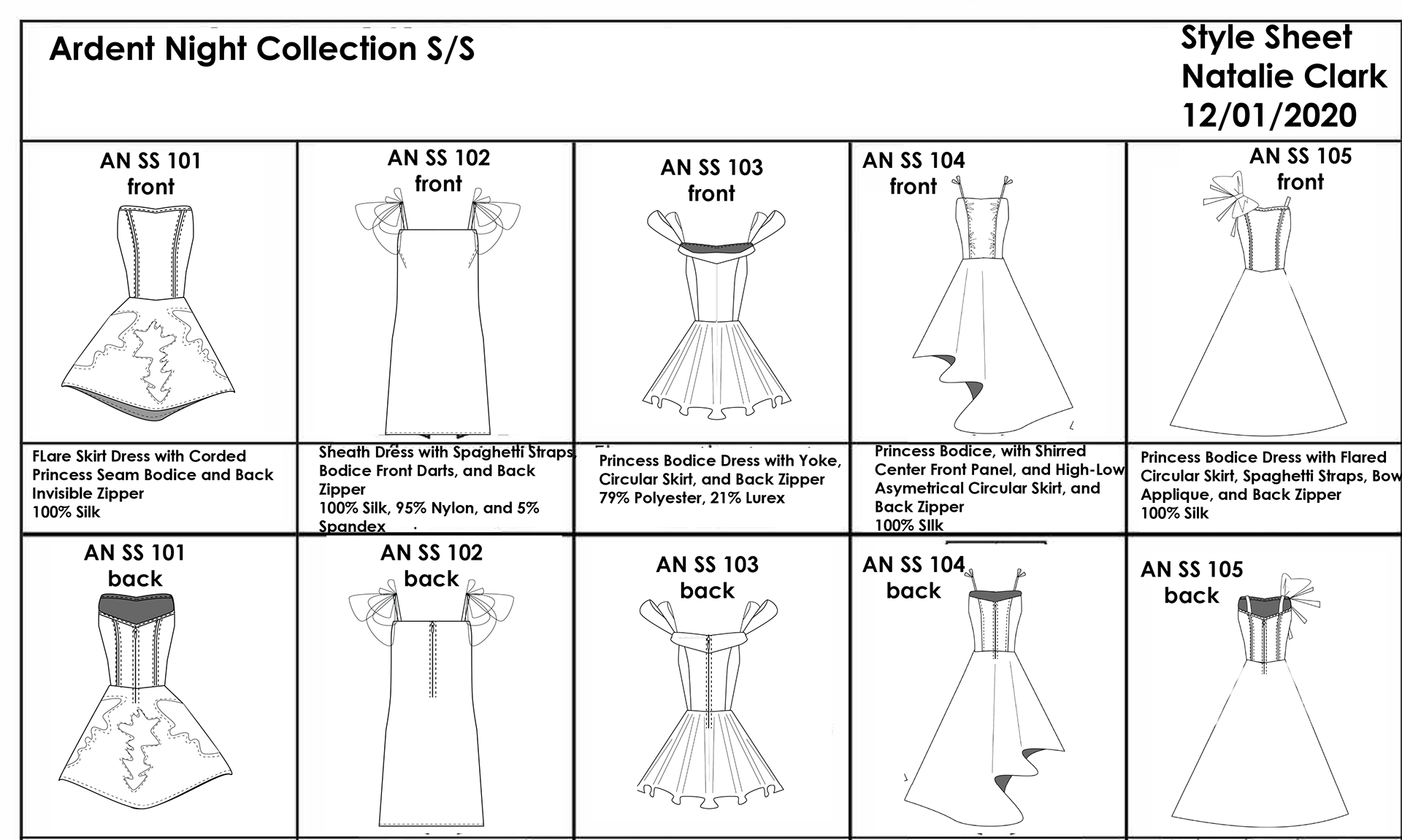 Ardent Night Collection S/S

Style Sheet
Natalie Clark
12/01/2020

AN SS 101
front

AN SS 102
front

AN SS 103
front

AN SS 104
front

AN SS 105
front

FLare Skirt Dress with Corded Princess Seam Bodice and Back Invisible Zipper
100% Silk

Sheath Dress with Spaghetti Straps, Bodice Front Darts, and Back Zipper
100% Silk, 95% Nylon, and 5% Spandex

Princess Bodice Dress with Yoke, Circular Skirt, and Back Zipper
79% Polyester, 21% Lurex

Princess Bodice, with Shirred Center Front Panel, and High-Low Asymetrical Circular Skirt, and Back Zipper
100% SIlk

Princess Bodice Dress with Flared Circular Skirt, Spaghetti Straps, Bow Applique, and Back Zipper
100% Silk

AN SS 101
back

AN SS 102
back

AN SS 103
back

AN SS 104
back

AN SS 105
back